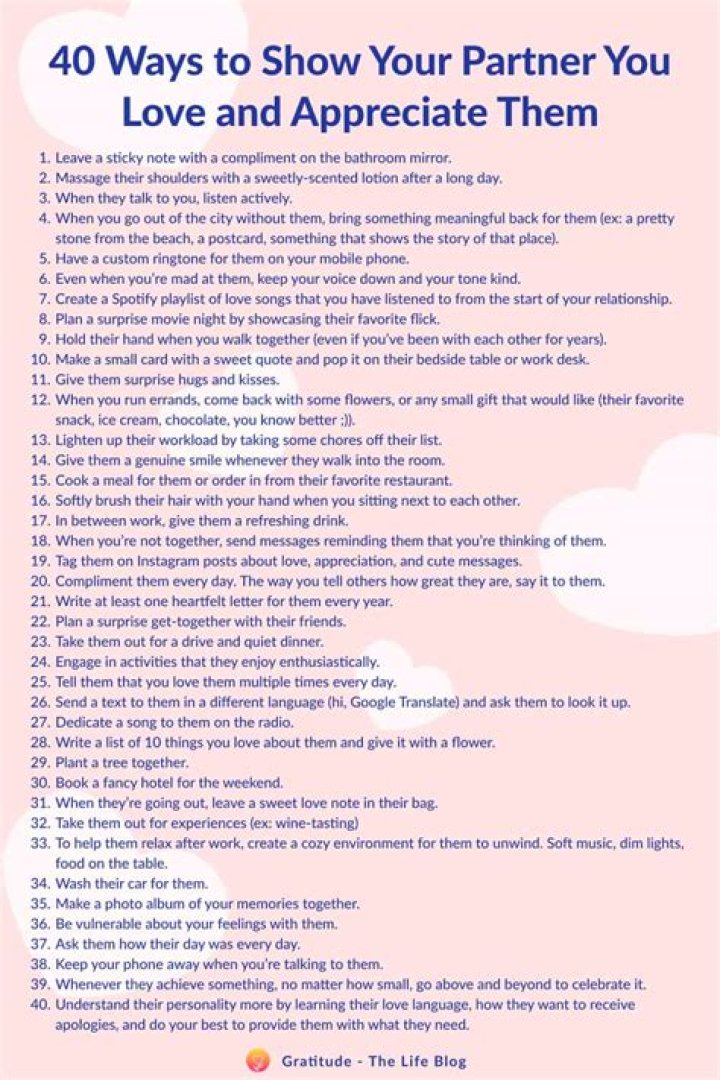 40 Ways to Show Your Partner You Love and Appreciate Them

1. Leave a sticky note with a compliment on the bathroom mirror.
2. Massage their shoulders with a sweetly-scented lotion after a long day.
3. When they talk to you, listen actively.
4. When you go out of the city without them, bring something meaningful back for them (ex: a pretty stone from the beach, a postcard, something that shows the story of that place).
5. Have a custom ringtone for them on your mobile phone.
6. Even when you're mad at them, keep your voice down and your tone kind.
7. Create a Spotify playlist of love songs that you have listened to from the start of your relationship.
8. Plan a surprise movie night by showcasing their favorite flick.
9. Hold their hand when you walk together (even if you've been with each other for years).
10. Make a small card with a sweet quote and pop it on their bedside table or work desk.
11. Give them surprise hugs and kisses.
12. When you run errands, come back with some flowers, or any small gift that would like (their favorite snack, ice cream, chocolate, you know better ;)).
13. Lighten up their workload by taking some chores off their list.
14. Give them a genuine smile whenever they walk into the room.
15. Cook a meal for them or order in from their favorite restaurant.
16. Softly brush their hair with your hand when you sitting next to each other.
17. In between work, give them a refreshing drink.
18. When you're not together, send messages reminding them that you're thinking of them.
19. Tag them on Instagram posts about love, appreciation, and cute messages.
20. Compliment them every day. The way you tell others how great they are, say it to them.
21. Write at least one heartfelt letter for them every year.
22. Plan a surprise get-together with their friends.
23. Take them out for a drive and quiet dinner.
24. Engage in activities that they enjoy enthusiastically.
25. Tell them that you love them multiple times every day.
26. Send a text to them in a different language (hi, Google Translate) and ask them to look it up.
27. Dedicate a song to them on the radio.
28. Write a list of 10 things you love about them and give it with a flower.
29. Plant a tree together.
30. Book a fancy hotel for the weekend.
31. When they're going out, leave a sweet love note in their bag.
32. Take them out for experiences (ex: wine-tasting)
33. To help them relax after work, create a cozy environment for them to unwind. Soft music, dim lights, food on the table.
34. Wash their car for them.
35. Make a photo album of your memories together.
36. Be vulnerable about your feelings with them.
37. Ask them how their day was every day.
38. Keep your phone away when you're talking to them.
39. Whenever they achieve something, no matter how small, go above and beyond to celebrate it.
40. Understand their personality more by learning their love language, how they want to receive apologies, and do your best to provide them with what they need.

Gratitude - The Life Blog